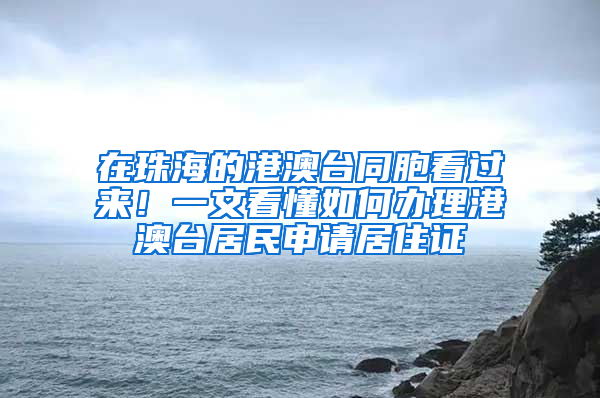 在珠海的港澳台同胞看过来！一文看懂如何办理港澳台居民申请居住证